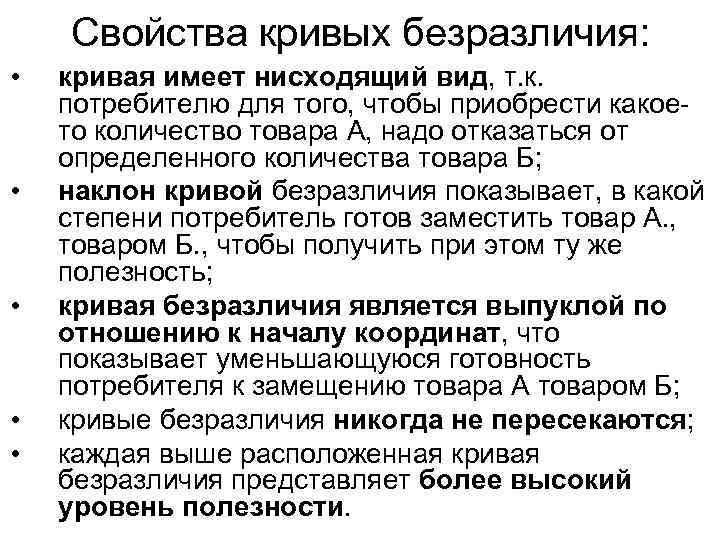 Свойства кривых безразличия:

• кривая имеет нисходящий вид, т.к. потребителю для того, чтобы приобрести какое-то количество товара А, надо отказаться от определенного количества товара Б;
• наклон кривой безразличия показывает, в какой степени потребитель готов заместить товар А., товаром Б., чтобы получить при этом ту же полезность;
• кривая безразличия является выпуклой по отношению к началу координат, что показывает уменьшающуюся готовность потребителя к замещению товара А товаром Б;
• кривые безразличия никогда не пересекаются;
• каждая выше расположенная кривая безразличия представляет более высокий уровень полезности.